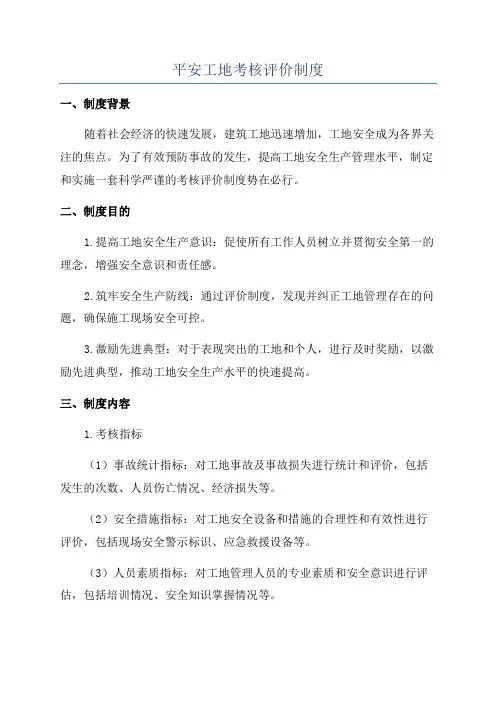 平安工地考核评价制度

一、制度背景

随着社会经济的快速发展，建筑工地迅速增加，工地安全成为各界关注的焦点。为了有效预防事故的发生，提高工地安全生产管理水平，制定和实施一套科学严谨的考核评价制度势在必行。

二、制度目的

1.提高工地安全生产意识：促使所有工作人员树立并贯彻安全第一的理念，增强安全意识和责任感。

2.筑牢安全生产防线：通过评价制度，发现并纠正工地管理存在的问题，确保施工现场安全可控。

3.激励先进典型：对于表现突出的工地和个人，进行及时奖励，以激励先进典型，推动工地安全生产水平的快速提高。

三、制度内容

1.考核指标

（1）事故统计指标：对工地事故及事故损失进行统计和评价，包括发生的次数、人员伤亡情况、经济损失等。

（2）安全措施指标：对工地安全设备和措施的合理性和有效性进行评价，包括现场安全警示标识、应急救援设备等。

（3）人员素质指标：对工地管理人员的专业素质和安全意识进行评估，包括培训情况、安全知识掌握情况等。